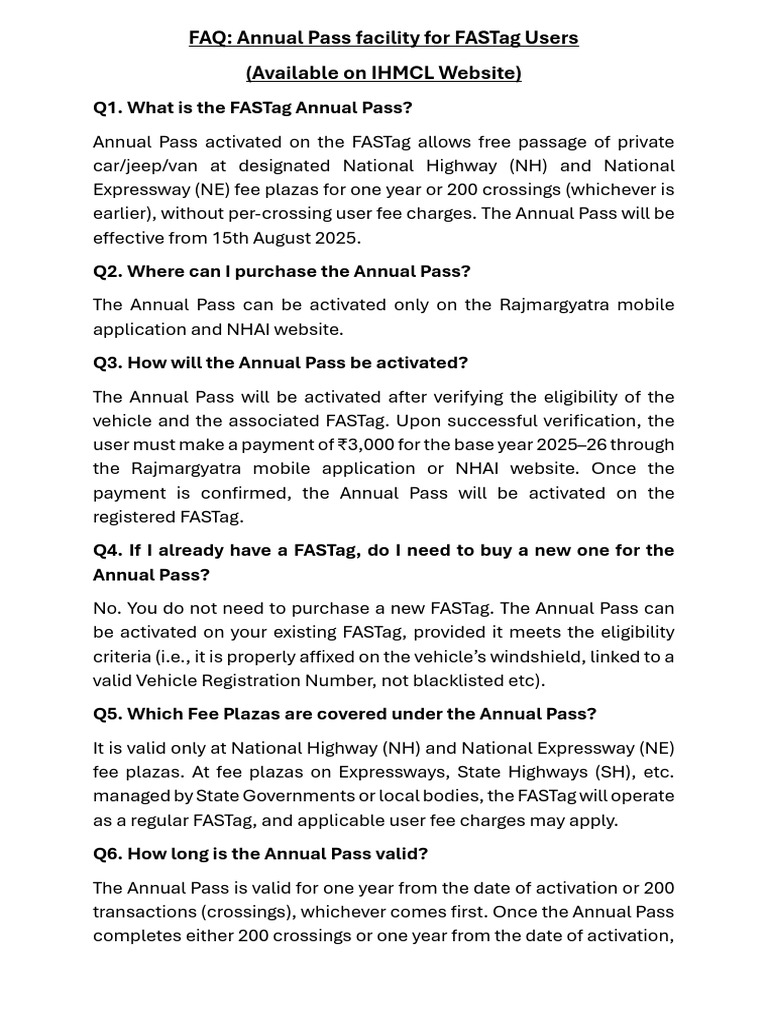 FAQ: Annual Pass facility for FASTag Users

(Available on IHMCL Website)

Q1. What is the FASTag Annual Pass?

Annual Pass activated on the FASTag allows free passage of private car/jeep/van at designated National Highway (NH) and National Expressway (NE) fee plazas for one year or 200 crossings (whichever is earlier), without per-crossing user fee charges. The Annual Pass will be effective from 15th August 2025.

Q2. Where can I purchase the Annual Pass?

The Annual Pass can be activated only on the Rajmargyatra mobile application and NHAI website.

Q3. How will the Annual Pass be activated?

The Annual Pass will be activated after verifying the eligibility of the vehicle and the associated FASTag. Upon successful verification, the user must make a payment of ₹3,000 for the base year 2025–26 through the Rajmargyatra mobile application or NHAI website. Once the payment is confirmed, the Annual Pass will be activated on the registered FASTag.

Q4. If I already have a FASTag, do I need to buy a new one for the Annual Pass?

No. You do not need to purchase a new FASTag. The Annual Pass can be activated on your existing FASTag, provided it meets the eligibility criteria (i.e., it is properly affixed on the vehicle's windshield, linked to a valid Vehicle Registration Number, not blacklisted etc).

Q5. Which Fee Plazas are covered under the Annual Pass?

It is valid only at National Highway (NH) and National Expressway (NE) fee plazas. At fee plazas on Expressways, State Highways (SH), etc. managed by State Governments or local bodies, the FASTag will operate as a regular FASTag, and applicable user fee charges may apply.

Q6. How long is the Annual Pass valid?

The Annual Pass is valid for one year from the date of activation or 200 transactions (crossings), whichever comes first. Once the Annual Pass completes either 200 crossings or one year from the date of activation,